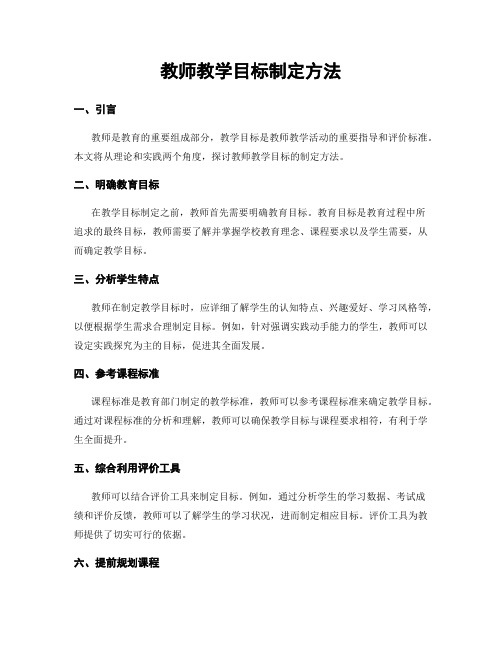 教师教学目标制定方法

一、引言

教师是教育的重要组成部分，教学目标是教师教学活动的重要指导和评价标准。本文将从理论和实践两个角度，探讨教师教学目标的制定方法。

二、明确教育目标

在教学目标制定之前，教师首先需要明确教育目标。教育目标是教育过程中所追求的最终目标，教师需要了解并掌握学校教育理念、课程要求以及学生需要，从而确定教学目标。

三、分析学生特点

教师在制定教学目标时，应详细了解学生的认知特点、兴趣爱好、学习风格等，以便根据学生需求合理制定目标。例如，针对强调实践动手能力的学生，教师可以设定实践探究为主的目标，促进其全面发展。

四、参考课程标准

课程标准是教育部门制定的教学标准，教师可以参考课程标准来确定教学目标。通过对课程标准的分析和理解，教师可以确保教学目标与课程要求相符，有利于学生全面提升。

五、综合利用评价工具

教师可以结合评价工具来制定目标。例如，通过分析学生的学习数据、考试成绩和评价反馈，教师可以了解学生的学习状况，进而制定相应目标。评价工具为教师提供了切实可行的依据。

六、提前规划课程